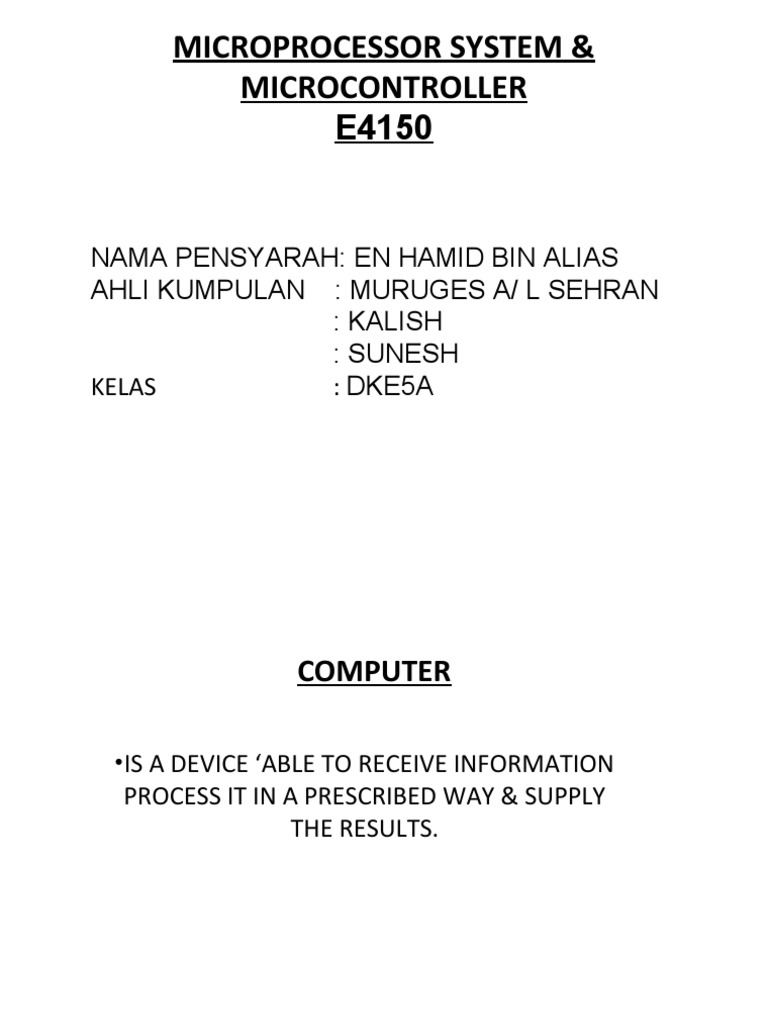 MICROPROCESSOR SYSTEM &
MICROCONTROLLER
E4150

NAMA PENSYARAH: EN HAMID BIN ALIAS
AHLI KUMPULAN : MURUGES A/ L SEHRAN
: KALISH
: SUNESH
KELAS : DKE5A

COMPUTER

• IS A DEVICE 'ABLE TO RECEIVE INFORMATION PROCESS IT IN A PRESCRIBED WAY & SUPPLY THE RESULTS.